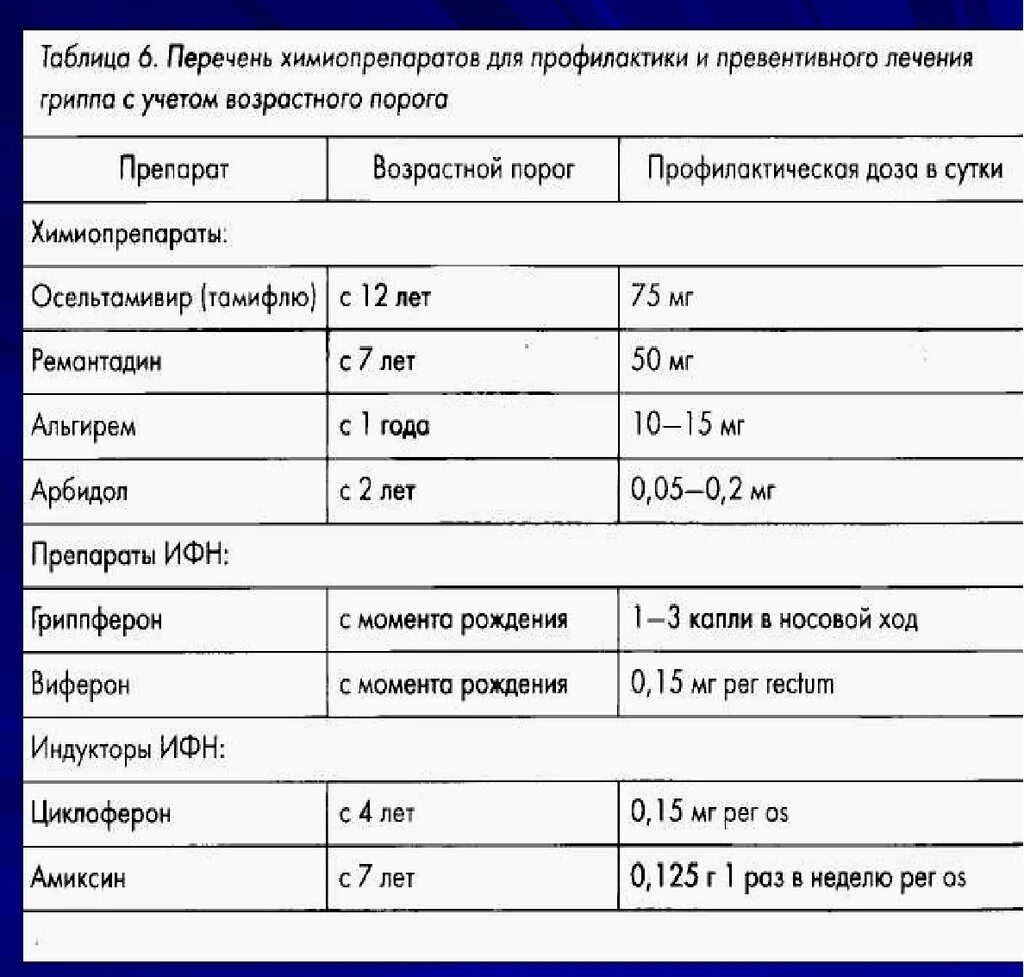 Таблица 6. Перечень химиопрепаратов для профилактики и превентивного лечения гриппа с учетом возрастного порога

| Препарат | Возрастной порог | Профилактическая доза в сутки |
|---|---|---|
| Химиопрепараты: | | |
| Осельтамивир (тамифлю) | с 12 лет | 75 мг |
| Ремантадин | с 7 лет | 50 мг |
| Альгирем | с 1 года | 10—15 мг |
| Арбидол | с 2 лет | 0,05—0,2 мг |
| Препараты ИФН: | | |
| Гриппферон | с момента рождения | 1—3 капли в носовой ход |
| Виферон | с момента рождения | 0,15 мг per rectum |
| Индукторы ИФН: | | |
| Циклоферон | с 4 лет | 0,15 мг per os |
| Амиксин | с 7 лет | 0,125 г 1 раз в неделю per os |